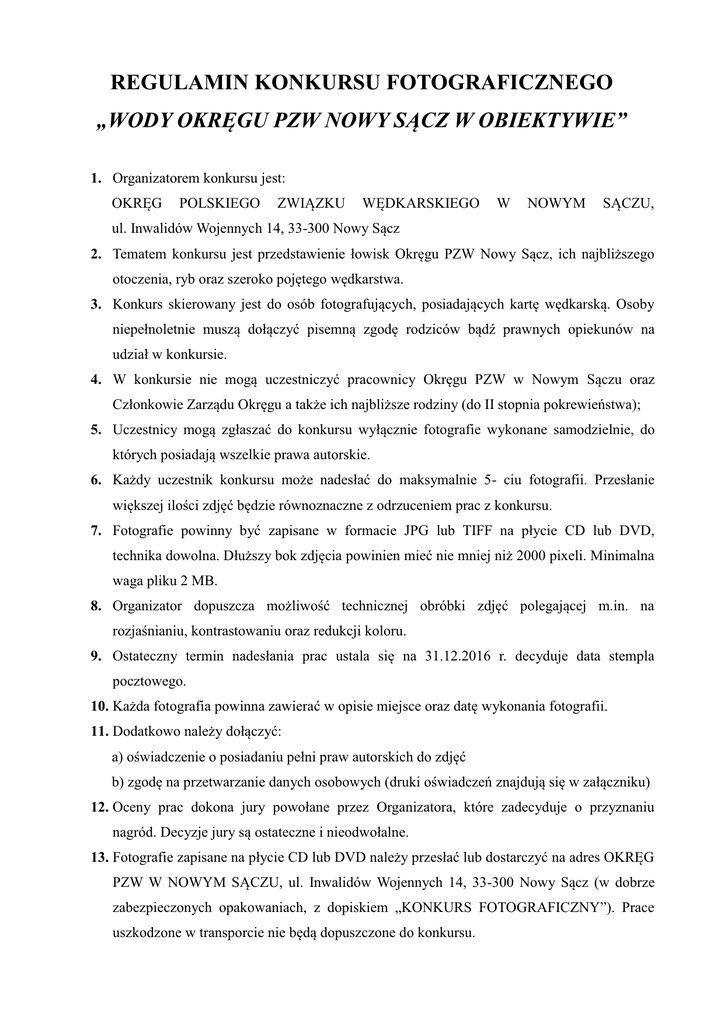 REGULAMIN KONKURSU FOTOGRAFICZNEGO
„WODY OKRĘGU PZW NOWY SĄCZ W OBIEKTYWIE”

1. Organizatorem konkursu jest:
OKRĘG POLSKIEGO ZWIĄZKU WĘDKARSKIEGO W NOWYM SĄCZU, ul. Inwalidów Wojennych 14, 33-300 Nowy Sącz

2. Tematem konkursu jest przedstawienie łowisk Okręgu PZW Nowy Sącz, ich najbliższego otoczenia, ryb oraz szeroko pojętego wędkarstwa.

3. Konkurs skierowany jest do osób fotografujących, posiadających kartę wędkarską. Osoby niepełnoletnie muszą dołączyć pisemną zgodę rodziców bądź prawnych opiekunów na udział w konkursie.

4. W konkursie nie mogą uczestniczyć pracownicy Okręgu PZW w Nowym Sączu oraz Członkowie Zarządu Okręgu a także ich najbliższe rodziny (do II stopnia pokrewieństwa);

5. Uczestnicy mogą zgłaszać do konkursu wyłącznie fotografie wykonane samodzielnie, do których posiadają wszelkie prawa autorskie.

6. Każdy uczestnik konkursu może nadesłać do maksymalnie 5- ciu fotografii. Przesłanie większej ilości zdjęć będzie równoznaczne z odrzuceniem prac z konkursu.

7. Fotografie powinny być zapisane w formacie JPG lub TIFF na płycie CD lub DVD, technika dowolna. Dłuższy bok zdjęcia powinien mieć nie mniej niż 2000 pixeli. Minimalna waga pliku 2 MB.

8. Organizator dopuszcza możliwość technicznej obróbki zdjęć polegającej m.in. na rozjaśnianiu, kontrastowaniu oraz redukcji koloru.

9. Ostateczny termin nadesłania prac ustala się na 31.12.2016 r. decyduje data stempla pocztowego.

10. Każda fotografia powinna zawierać w opisie miejsce oraz datę wykonania fotografii.

11. Dodatkowo należy dołączyć:
a) oświadczenie o posiadaniu pełni praw autorskich do zdjęć
b) zgodę na przetwarzanie danych osobowych (druki oświadczeń znajdują się w załączniku)

12. Oceny prac dokona jury powołane przez Organizatora, które zadecyduje o przyznaniu nagród. Decyzje jury są ostateczne i nieodwołalne.

13. Fotografie zapisane na płycie CD lub DVD należy przesłać lub dostarczyć na adres OKRĘG PZW W NOWYM SĄCZU, ul. Inwalidów Wojennych 14, 33-300 Nowy Sącz (w dobrze zabezpieczonych opakowaniach, z dopiskiem „KONKURS FOTOGRAFICZNY”). Prace uszkodzone w transporcie nie będą dopuszczone do konkursu.